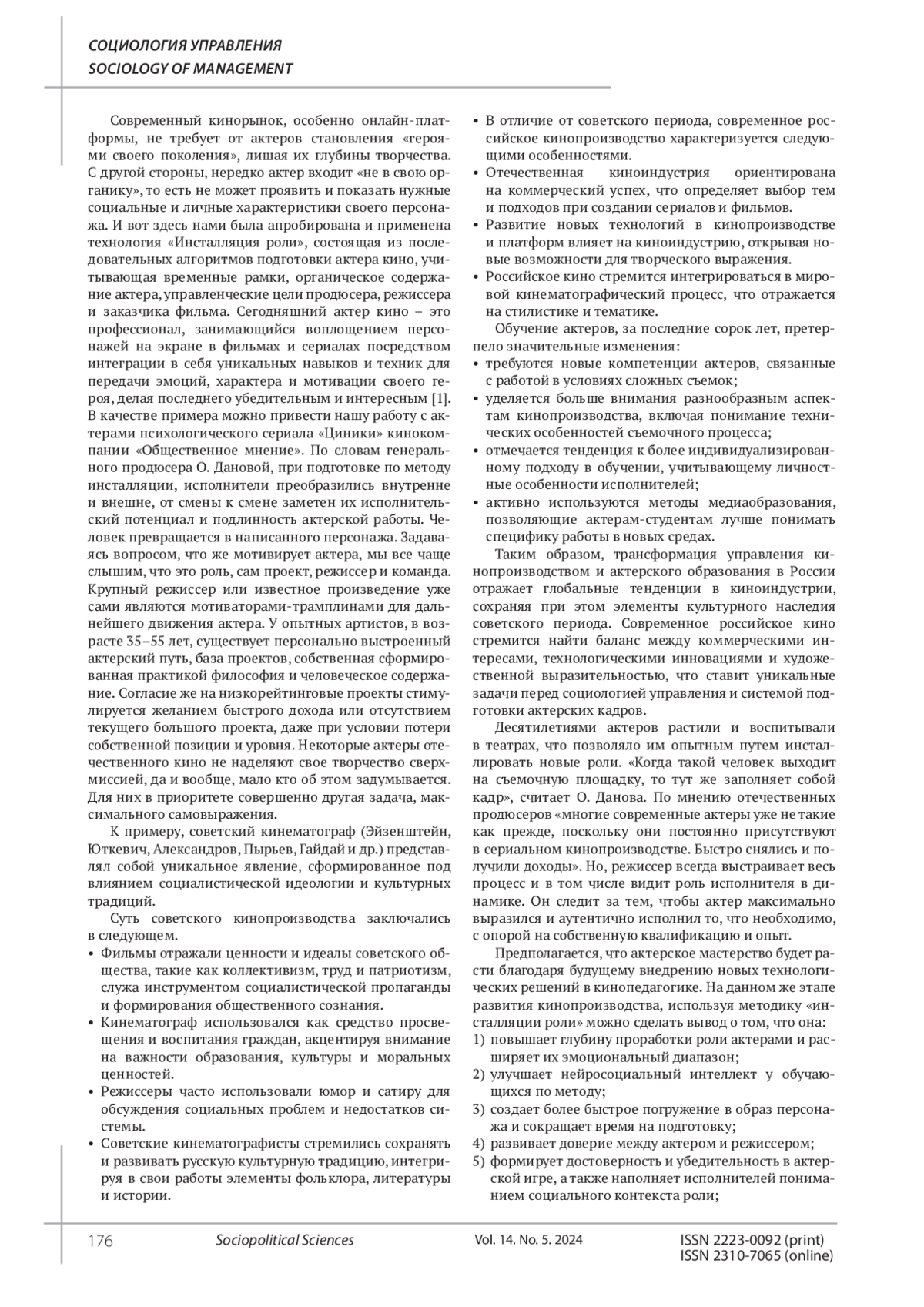 СОЦИОЛОГИЯ УПРАВЛЕНИЯ
SOCIOLOGY OF MANAGEMENT

Современный кинорынок, особенно онлайн-платформы, не требует от актеров становления «героями своего поколения», лишая их глубины творчества. С другой стороны, нередко актер входит «не в свою органику», то есть не может проявить и показать нужные социальные и личные характеристики своего персонажа. И вот здесь нами была апробирована и применена технология «Инсталляция роли», состоящая из последовательных алгоритмов подготовки актера кино, учитывающая временные рамки, органическое содержание актера, управленческие цели продюсера, режиссера и заказчика фильма. Сегодняшний актер кино – это профессионал, занимающийся воплощением персонажей на экране в фильмах и сериалах посредством интеграции в себя уникальных навыков и техник для передачи эмоций, характера и мотивации своего героя, делая последнего убедительным и интересным [1]. В качестве примера можно привести нашу работу с актерами психологического сериала «Циники» кинокомпании «Общественное мнение». По словам генерального продюсера О. Дановой, при подготовке по методу инсталляции, исполнители преобразились внутренне и внешне, от смены к смене заметен их исполнительский потенциал и подлинность актерской работы. Человек превращается в написанного персонажа. Задаваясь вопросом, что же мотивирует актера, мы все чаще слышим, что это роль, сам проект, режиссер и команда. Крупный режиссер или известное произведение уже сами являются мотиваторами-трамплинами для дальнейшего движения актера. У опытных артистов, в возрасте 35–55 лет, существует персонально выстроенный актерский путь, база проектов, собственная сформированная практикой философия и человеческое содержание. Согласие же на низкорейтинговые проекты стимулируется желанием быстрого дохода или отсутствием текущего большого проекта, даже при условии потери собственной позиции и уровня. Некоторые актеры отечественного кино не наделяют свое творчество сверхмиссией, да и вообще, мало кто об этом задумывается. Для них в приоритете совершенно другая задача, максимального самовыражения.

К примеру, советский кинематограф (Эйзенштейн, Юткевич, Александров, Пырьев, Гайдай и др.) представлял собой уникальное явление, сформированное под влиянием социалистической идеологии и культурных традиций.

Суть советского кинопроизводства заключались в следующем.

• Фильмы отражали ценности и идеалы советского общества, такие как коллективизм, труд и патриотизм, служа инструментом социалистической пропаганды и формирования общественного сознания.
• Кинематограф использовался как средство просвещения и воспитания граждан, акцентируя внимание на важности образования, культуры и моральных ценностей.
• Режиссеры часто использовали юмор и сатиру для обсуждения социальных проблем и недостатков системы.
• Советские кинематографисты стремились сохранять и развивать русскую культурную традицию, интегрируя в свои работы элементы фольклора, литературы и истории.
• В отличие от советского периода, современное российское кинопроизводство характеризуется следующими особенностями.
• Отечественная киноиндустрия ориентирована на коммерческий успех, что определяет выбор тем и подходов при создании сериалов и фильмов.
• Развитие новых технологий в кинопроизводстве и платформ влияет на киноиндустрию, открывая новые возможности для творческого выражения.
• Российское кино стремится интегрироваться в мировой кинематографический процесс, что отражается на стилистике и тематике.

Обучение актеров, за последние сорок лет, претерпело значительные изменения:
• требуются новые компетенции актеров, связанные с работой в условиях сложных съемок;
• уделяется больше внимания разнообразным аспектам кинопроизводства, включая понимание технических особенностей съемочного процесса;
• отмечается тенденция к более индивидуализированному подходу в обучении, учитывающему личностные особенности исполнителей;
• активно используются методы медиаобразования, позволяющие актерам-студентам лучше понимать специфику работы в новых средах.

Таким образом, трансформация управления кинопроизводством и актерского образования в России отражает глобальные тенденции в киноиндустрии, сохраняя при этом элементы культурного наследия советского периода. Современное российское кино стремится найти баланс между коммерческими интересами, технологическими инновациями и художественной выразительностью, что ставит уникальные задачи перед социологией управления и системой подготовки актерских кадров.

Десятилетиями актеров растили и воспитывали в театрах, что позволяло им опытным путем инсталлировать новые роли. «Когда такой человек выходит на съемочную площадку, то тут же заполняет собой кадр», считает О. Данова. По мнению отечественных продюсеров «многие современные актеры уже не такие как прежде, поскольку они постоянно присутствуют в сериальном кинопроизводстве. Быстро снялись и получили доходы». Но, режиссер всегда выстраивает весь процесс и в том числе видит роль исполнителя в динамике. Он следит за тем, чтобы актер максимально выразился и аутентично исполнил то, что необходимо, с опорой на собственную квалификацию и опыт.

Предполагается, что актерское мастерство будет расти благодаря будущему внедрению новых технологических решений в кинопедагогике. На данном же этапе развития кинопроизводства, используя методику «инсталляции роли» можно сделать вывод о том, что она:
1) повышает глубину проработки роли актерами и расширяет их эмоциональный диапазон;
2) улучшает нейросоциальный интеллект у обучающихся по методу;
3) создает более быстрое погружение в образ персонажа и сокращает время на подготовку;
4) развивает доверие между актером и режиссером;
5) формирует достоверность и убедительность в актерской игре, а также наполняет исполнителей пониманием социального контекста роли;

176 Sociopolitical Sciences Vol. 14. No. 5. 2024 ISSN 2223-0092 (print) ISSN 2310-7065 (online)